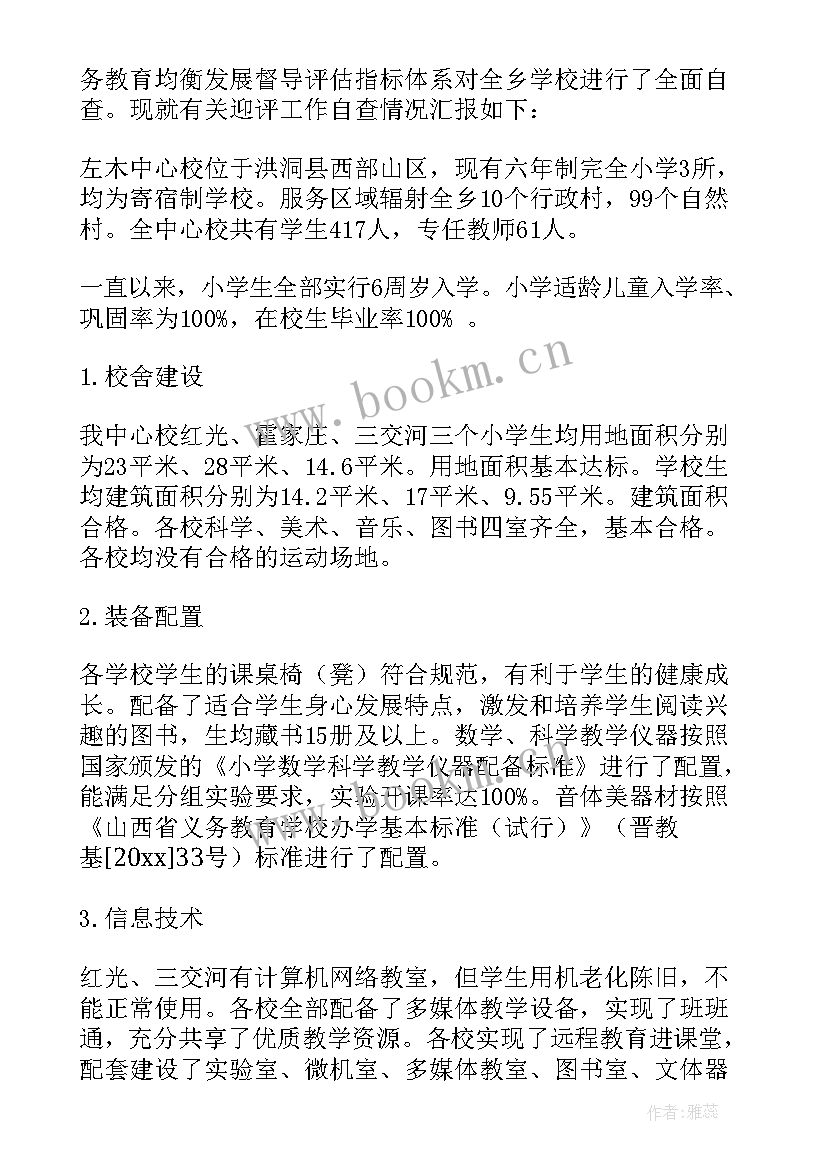 务教育均衡发展督导评估指标体系对全乡学校进行了全面自查。现就有关迎评工作自查情况汇报如下：

左木中心校位于洪洞县西部山区，现有六年制完全小学3所，均为寄宿制学校。服务区域辐射全乡10个行政村，99个自然村。全中心校共有学生417人，专任教师61人。

一直以来，小学生全部实行6周岁入学。小学适龄儿童入学率、巩固率为100%，在校生毕业率100% 。

1.校舍建设

我中心校红光、霍家庄、三交河三个小学生均用地面积分别为23平米、28平米、14.6平米。用地面积基本达标。学校生均建筑面积分别为14.2平米、17平米、9.55平米。建筑面积合格。各校科学、美术、音乐、图书四室齐全，基本合格。各校均没有合格的运动场地。

2.装备配置

各学校学生的课桌椅（凳）符合规范，有利于学生的健康成长。配备了适合学生身心发展特点，激发和培养学生阅读兴趣的图书，生均藏书15册及以上。数学、科学教学仪器按照国家颁发的《小学数学科学教学仪器配备标准》进行了配置，能满足分组实验要求，实验开课率达100%。音体美器材按照《山西省义务教育学校办学基本标准（试行）》（晋教基[20xx]33号）标准进行了配置。

3.信息技术

红光、三交河有计算机网络教室，但学生用机老化陈旧，不能正常使用。各校全部配备了多媒体教学设备，实现了班班通，充分共享了优质教学资源。各校实现了远程教育进课堂，配套建设了实验室、微机室、多媒体教室、图书室、文体器

www.bookm.cn

作者：雅蕊